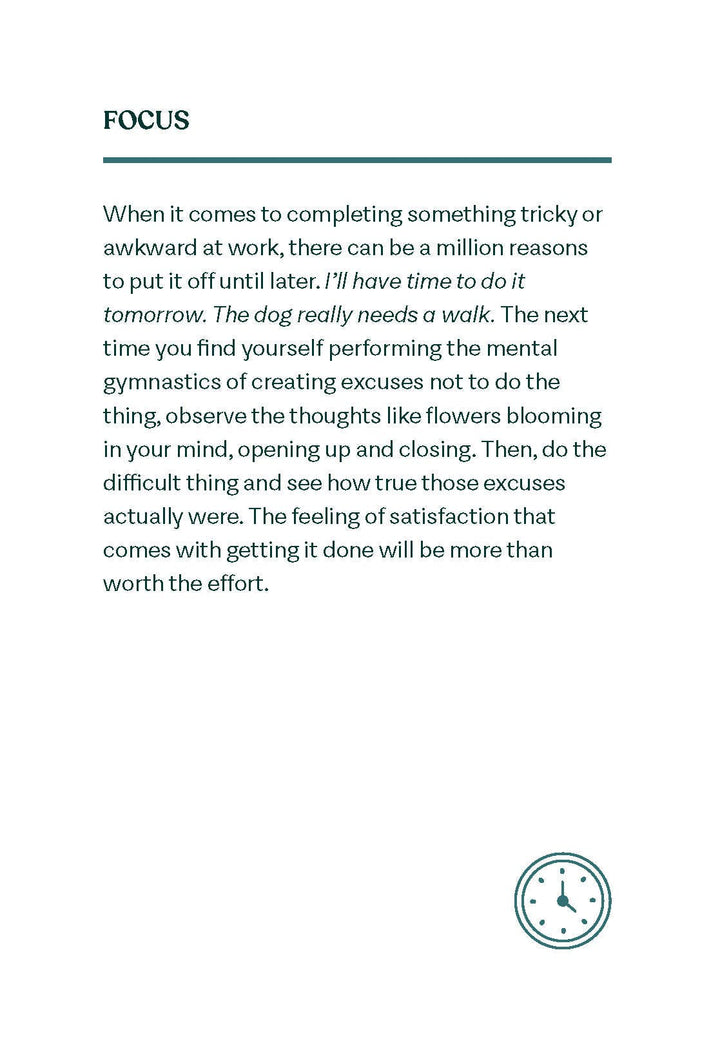 FOCUS

When it comes to completing something tricky or awkward at work, there can be a million reasons to put it off until later. I'll have time to do it tomorrow. The dog really needs a walk. The next time you find yourself performing the mental gymnastics of creating excuses not to do the thing, observe the thoughts like flowers blooming in your mind, opening up and closing. Then, do the difficult thing and see how true those excuses actually were. The feeling of satisfaction that comes with getting it done will be more than worth the effort.